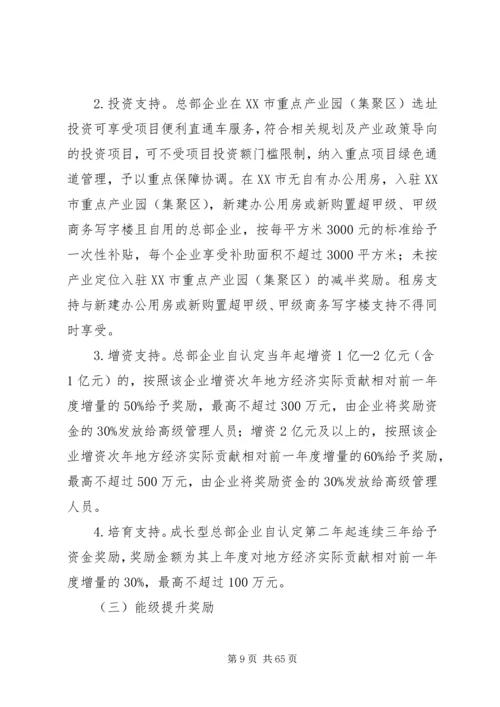 2.投资支持。总部企业在XX市重点产业园（集聚区）选址投资可享受项目便利直通车服务，符合相关规划及产业政策导向的投资项目，可不受项目投资额门槛限制，纳入重点项目绿色通道管理，予以重点保障协调。在XX市无自有办公用房，入驻XX市重点产业园（集聚区），新建办公用房或新购置超甲级、甲级商务写字楼且自用的总部企业，按每平方米3000元的标准给予一次性补贴，每个企业享受补助面积不超过3000平方米；未按产业定位入驻XX市重点产业园（集聚区）的减半奖励。租房支持与新建办公用房或新购置超甲级、甲级商务写字楼支持不得同时享受。

3.增资支持。总部企业自认定当年起增资1亿—2亿元（含1亿元）的，按照该企业增资次年地方经济实际贡献相对前一年度增量的50%给予奖励，最高不超过300万元，由企业将奖励资金的30%发放给高级管理人员；增资2亿元及以上的，按照该企业增资次年地方经济实际贡献相对前一年度增量的60%给予奖励，最高不超过500万元，由企业将奖励资金的30%发放给高级管理人员。

4.培育支持。成长型总部企业自认定第二年起连续三年给予资金奖励，奖励金额为其上年度对地方经济实际贡献相对前一年度增量的30%，最高不超过100万元。

（三）能级提升奖励

第9页 共65页